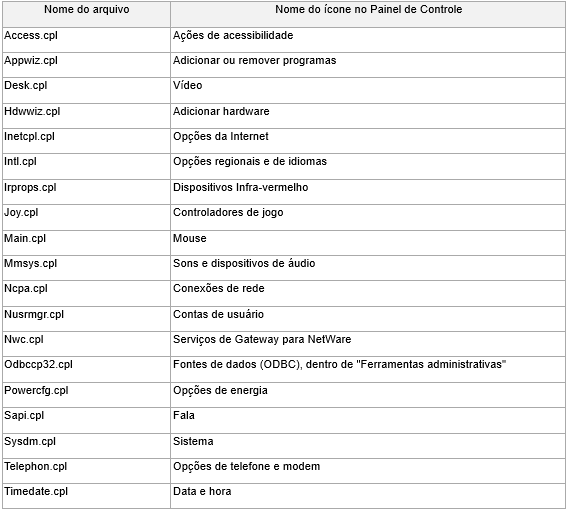 | Nome do arquivo | Nome do ícone no Painel de Controle |
|---|---|
| Access.cpl | Ações de acessibilidade |
| Appwiz.cpl | Adicionar ou remover programas |
| Desk.cpl | Vídeo |
| Hdwwiz.cpl | Adicionar hardware |
| Inetcpl.cpl | Opções da Internet |
| Intl.cpl | Opções regionais e de idiomas |
| Irprops.cpl | Dispositivos Infra-vermelho |
| Joy.cpl | Controladores de jogo |
| Main.cpl | Mouse |
| Mmsys.cpl | Sons e dispositivos de áudio |
| Ncpa.cpl | Conexões de rede |
| Nusrmgr.cpl | Contas de usuário |
| Nwc.cpl | Serviços de Gateway para NetWare |
| Odbccp32.cpl | Fontes de dados (ODBC), dentro de "Ferramentas administrativas" |
| Powercfg.cpl | Opções de energia |
| Sapi.cpl | Fala |
| Sysdm.cpl | Sistema |
| Telephon.cpl | Opções de telefone e modem |
| Timedate.cpl | Data e hora |